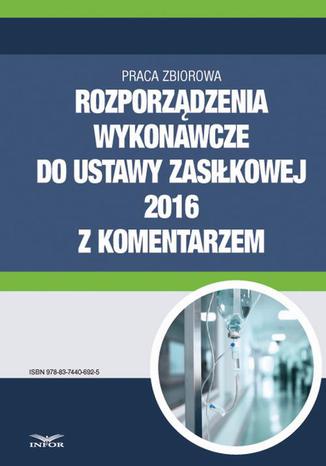 PRACA ZBIOROWA

ROZPORZĄDZENIA WYKONAWCZE DO USTAWY ZASIŁKOWEJ 2016 Z KOMENTARZEM

ISBN 978-83-7440-692-5

INFOR